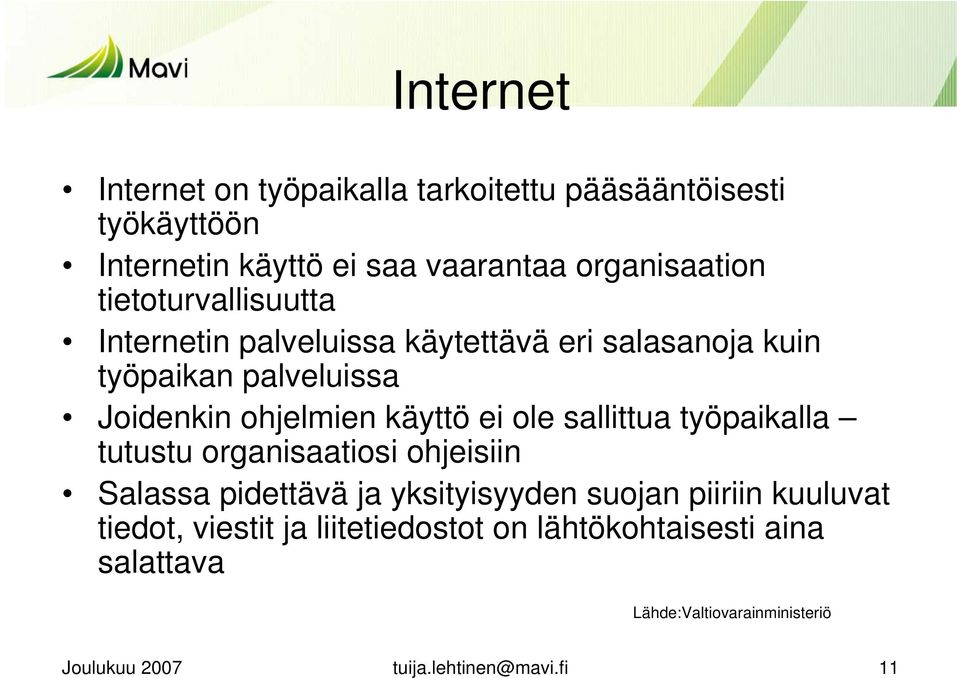 Mavi

Internet

• Internet on työpaikalla tarkoitettu pääsääntöisesti työkäyttöön
• Internetin käyttö ei saa vaarantaa organisaation tietoturvallisuutta
• Internetin palveluissa käytettävä eri salasanoja kuin työpaikan palveluissa
• Joidenkin ohjelmien käyttö ei ole sallittua työpaikalla – tutustu organisaatiosi ohjeisiin
• Salassa pidettävä ja yksityisyyden suojan piiriin kuuluvat tiedot, viestit ja liitetiedostot on lähtökohtaisesti aina salattava

Lähde:Valtiovarainministeriö

Joulukuu 2007 tuija.lehtinen@mavi.fi 11